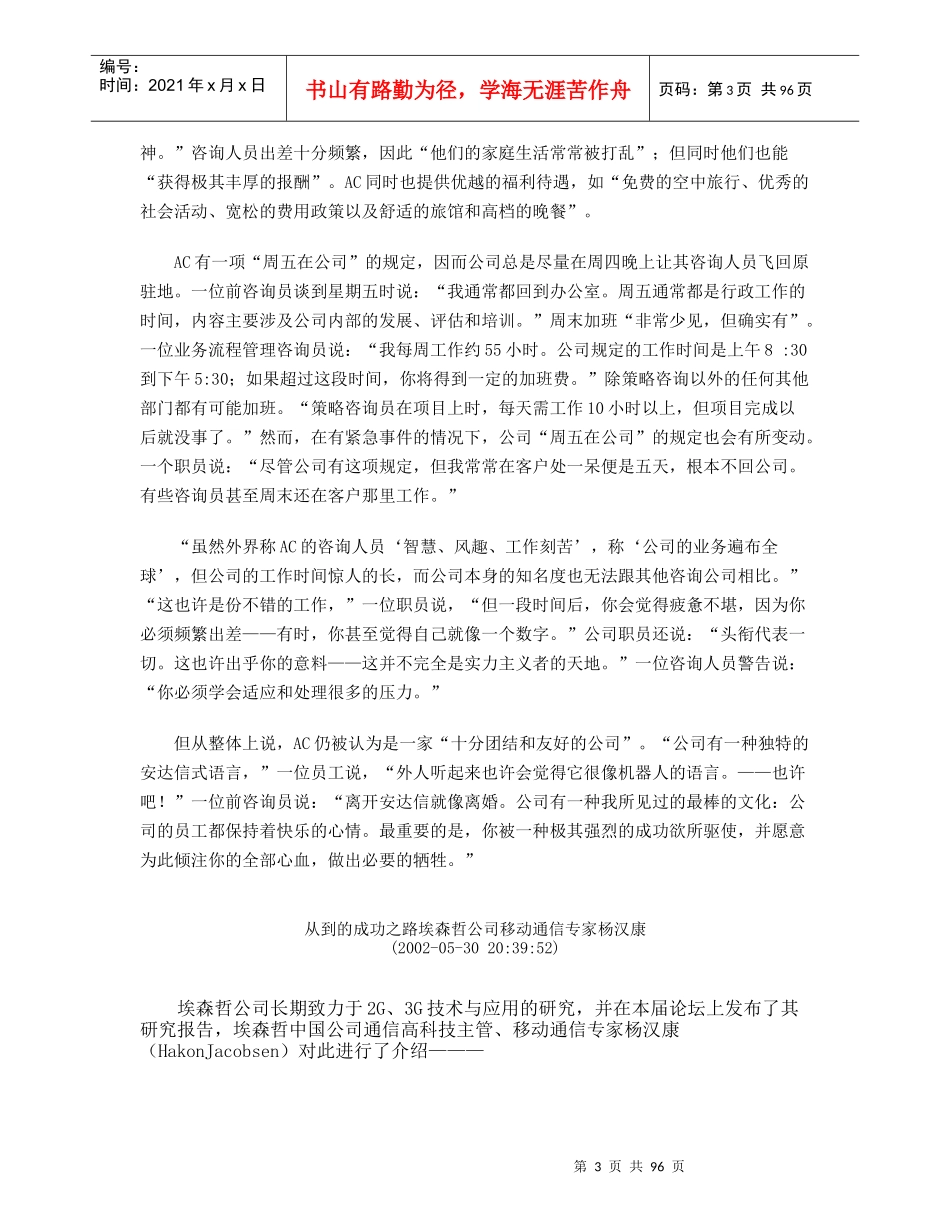 编号：
时间：2021年x月x日

书山有路勤为径，学海无涯苦作舟

页码：第3页 共96页

神。”咨询人员出差十分频繁，因此“他们的家庭生活常常被打乱”；但同时他们也能“获得极其丰厚的报酬”。AC同时也提供优越的福利待遇，如“免费的空中旅行、优秀的社会活动、宽松的费用政策以及舒适的旅馆和高档的晚餐”。

AC有一项“周五在公司”的规定，因而公司总是尽量在周四晚上让其咨询人员飞回原驻地。一位前咨询员谈到星期五时说：“我通常都回到办公室。周五通常都是行政工作的时间，内容主要涉及公司内部的发展、评估和培训。”周末加班“非常少见，但确实有”。一位业务流程管理咨询员说：“我每周工作约55小时。公司规定的工作时间是上午8 :30到下午5:30；如果超过这段时间，你将得到一定的加班费。”除策略咨询以外的任何其他部门都有可能加班。“策略咨询员在项目上时，每天需工作10小时以上，但项目完成以后就没事了。”然而，在有紧急事件的情况下，公司“周五在公司”的规定也会有所变动。一个职员说：“尽管公司有这项规定，但我常常在客户处一呆便是五天，根本不回公司。有些咨询员甚至周末还在客户那里工作。”

“虽然外界称AC的咨询人员‘智慧、风趣、工作刻苦’，称‘公司的业务遍布全球’，但公司的工作时间惊人的长，而公司本身的知名度也无法跟其他咨询公司相比。”“这也许是份不错的工作，”一位职员说，“但一段时间后，你会觉得疲惫不堪，因为你必须频繁出差——有时，你甚至觉得自己就像一个数字。”公司职员还说：“头衔代表一切。这也许出乎你的意料——这并不完全是实力主义者的天地。”一位咨询人员警告说：“你必须学会适应和处理很多的压力。”

但从整体上说，AC仍被认为是一家“十分团结和友好的公司”。“公司有一种独特的安达信式语言，”一位员工说，“外人听起来也许会觉得它很像机器人的语言。——也许吧！”一位前咨询员说：“离开安达信就像离婚。公司有一种我所见过的最棒的文化：公司的员工都保持着快乐的心情。最重要的是，你被一种极其强烈的成功欲所驱使，并愿意为此倾注你的全部心血，做出必要的牺牲。”

从到的成功之路埃森哲公司移动通信专家杨汉康
(2002-05-30 20:39:52)

埃森哲公司长期致力于2G、3G技术与应用的研究，并在本届论坛上发布了其研究报告，埃森哲中国公司通信高科技主管、移动通信专家杨汉康（HakonJacobsen）对此进行了介绍———

第 3 页 共 96 页